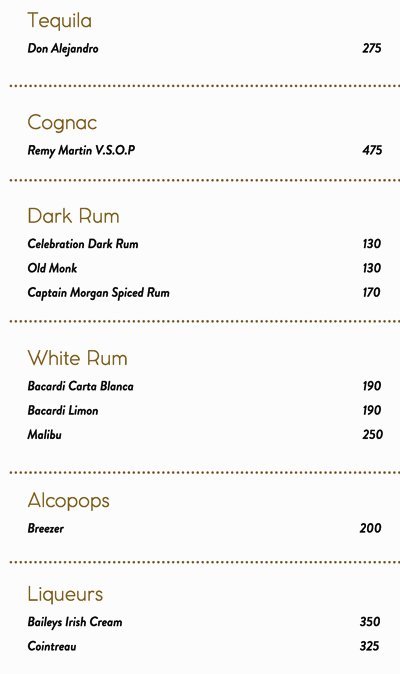 Tequila
Don Alejandro 275

Cognac
Remy Martin V.S.O.P 475

Dark Rum
Celebration Dark Rum 130
Old Monk 130
Captain Morgan Spiced Rum 170

White Rum
Bacardi Carta Blanca 190
Bacardi Limon 190
Malibu 250

Alcopops
Breezer 200

Liqueurs
Baileys Irish Cream 350
Cointreau 325